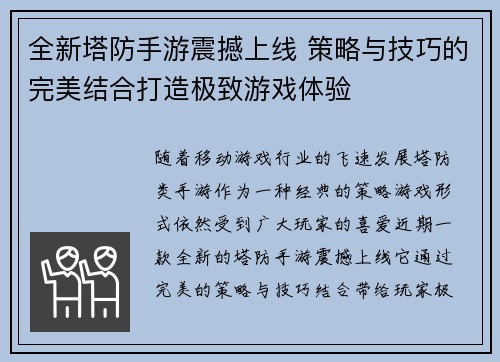 全新塔防手游震撼上线 策略与技巧的完美结合打造极致游戏体验

随着移动游戏行业的飞速发展塔防类手游作为一种经典的策略游戏形式依然受到广大玩家的喜爱近期一款全新的塔防手游震撼上线它通过完美的策略与技巧结合带给玩家极